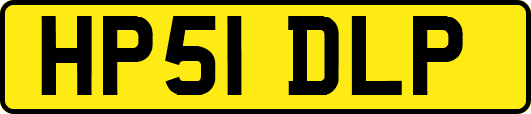 HP51 DLP